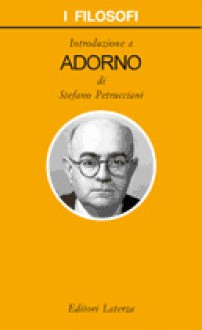 I FILOSOFI

Introduzione a

ADORNO

di

Stefano Petrucciani

Editori Laterza